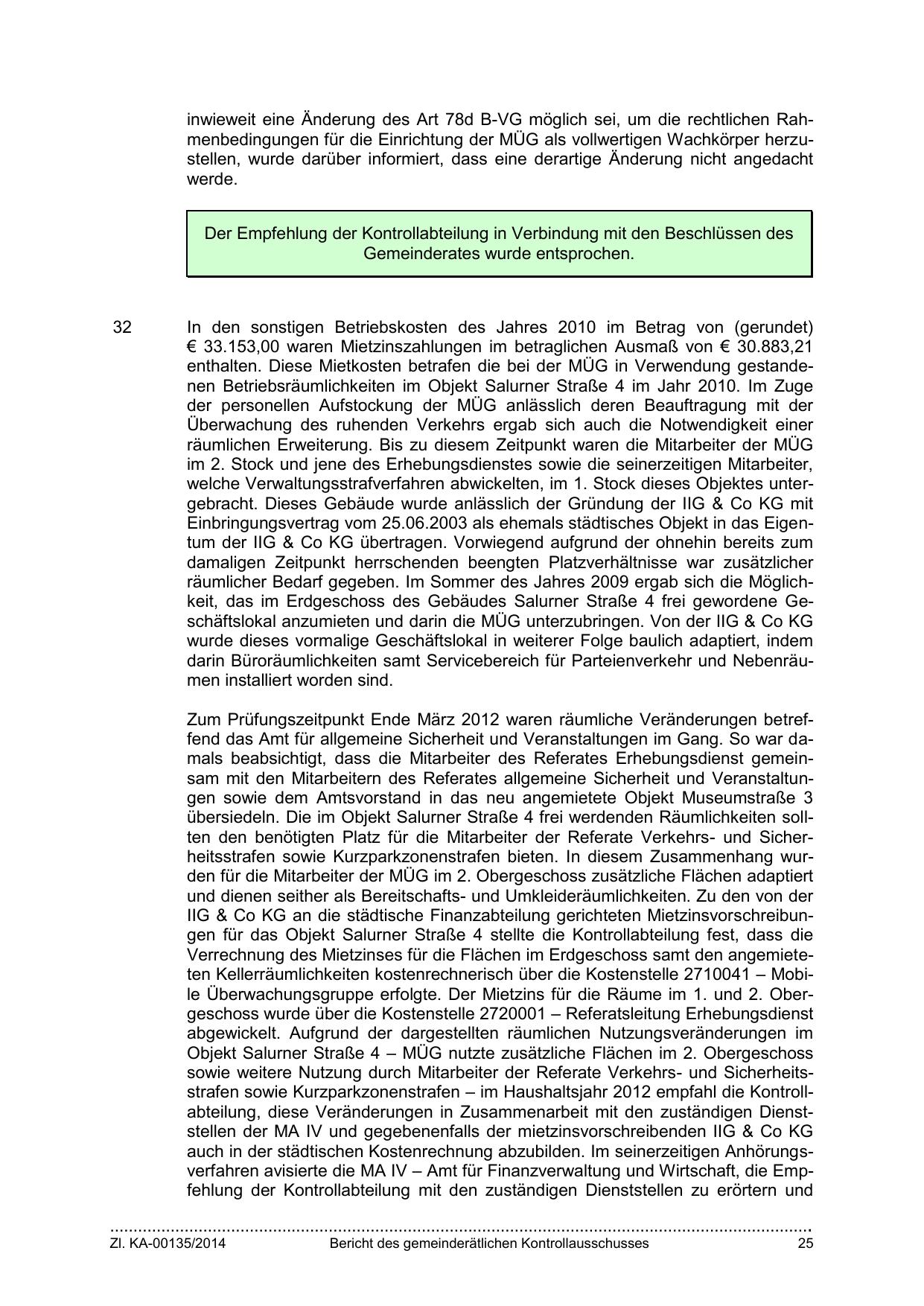 inwieweit eine Änderung des Art 78d B-VG möglich sei, um die rechtlichen Rahmenbedingungen für die Einrichtung der MÜG als vollwertigen Wachkörper herzustellen, wurde darüber informiert, dass eine derartige Änderung nicht angedacht werde.

Der Empfehlung der Kontrollabteilung in Verbindung mit den Beschlüssen des Gemeinderates wurde entsprochen.

32 In den sonstigen Betriebskosten des Jahres 2010 im Betrag von (gerundet) € 33.153,00 waren Mietzinszahlungen im betraglichen Ausmaß von € 30.883,21 enthalten. Diese Mietkosten betrafen die bei der MÜG in Verwendung gestandenen Betriebsräumlichkeiten im Objekt Salurner Straße 4 im Jahr 2010. Im Zuge der personellen Aufstockung der MÜG anlässlich deren Beauftragung mit der Überwachung des ruhenden Verkehrs ergab sich auch die Notwendigkeit einer räumlichen Erweiterung. Bis zu diesem Zeitpunkt waren die Mitarbeiter der MÜG im 2. Stock und jene des Erhebungsdienstes sowie die seinerzeitigen Mitarbeiter, welche Verwaltungsstrafverfahren abwickelten, im 1. Stock dieses Objektes untergebracht. Dieses Gebäude wurde anlässlich der Gründung der IIG & Co KG mit Einbringungsvertrag vom 25.06.2003 als ehemals städtisches Objekt in das Eigentum der IIG & Co KG übertragen. Vorwiegend aufgrund der ohnehin bereits zum damaligen Zeitpunkt herrschenden beengten Platzverhältnisse war zusätzlicher räumlicher Bedarf gegeben. Im Sommer des Jahres 2009 ergab sich die Möglichkeit, das im Erdgeschoss des Gebäudes Salurner Straße 4 frei gewordene Geschäftslokal anzumieten und darin die MÜG unterzubringen. Von der IIG & Co KG wurde dieses vormalige Geschäftslokal in weiterer Folge baulich adaptiert, indem darin Büroräumlichkeiten samt Servicebereich für Parteienverkehr und Nebenräumen installiert worden sind.

Zum Prüfungszeitpunkt Ende März 2012 waren räumliche Veränderungen betreffend das Amt für allgemeine Sicherheit und Veranstaltungen im Gang. So war damals beabsichtigt, dass die Mitarbeiter des Referates Erhebungsdienst gemeinsam mit den Mitarbeitern des Referates allgemeine Sicherheit und Veranstaltungen sowie dem Amtsvorstand in das neu angemietete Objekt Museumstraße 3 übersiedeln. Die im Objekt Salurner Straße 4 frei werdenden Räumlichkeiten sollten den benötigten Platz für die Mitarbeiter der Referate Verkehrs- und Sicherheitsstrafen sowie Kurzparkzonenstrafen bieten. In diesem Zusammenhang wurden für die Mitarbeiter der MÜG im 2. Obergeschoss zusätzliche Flächen adaptiert und dienen seither als Bereitschafts- und Umkleideräumlichkeiten. Zu den von der IIG & Co KG an die städtische Finanzabteilung gerichteten Mietzinsvorschreibungen für das Objekt Salurner Straße 4 stellte die Kontrollabteilung fest, dass die Verrechnung des Mietzinses für die Flächen im Erdgeschoss samt den angemieteten Kellerräumlichkeiten kostenrechnerisch über die Kostenstelle 2710041 – Mobile Überwachungsgruppe erfolgte. Der Mietzins für die Räume im 1. und 2. Obergeschoss wurde über die Kostenstelle 2720001 – Referatsleitung Erhebungsdienst abgewickelt. Aufgrund der dargestellten räumlichen Nutzungsveränderungen im Objekt Salurner Straße 4 – MÜG nutzte zusätzliche Flächen im 2. Obergeschoss sowie weitere Nutzung durch Mitarbeiter der Referate Verkehrs- und Sicherheitsstrafen sowie Kurzparkzonenstrafen – im Haushaltsjahr 2012 empfahl die Kontrollabteilung, diese Veränderungen in Zusammenarbeit mit den zuständigen Dienststellen der MA IV und gegebenenfalls der mietzinsvorschreibenden IIG & Co KG auch in der städtischen Kostenrechnung abzubilden. Im seinerzeitigen Anhörungsverfahren avisierte die MA IV – Amt für Finanzverwaltung und Wirtschaft, die Empfehlung der Kontrollabteilung mit den zuständigen Dienststellen zu erörtern und

Zl. KA-00135/2014 Bericht des gemeinderätlichen Kontrollausschusses 25